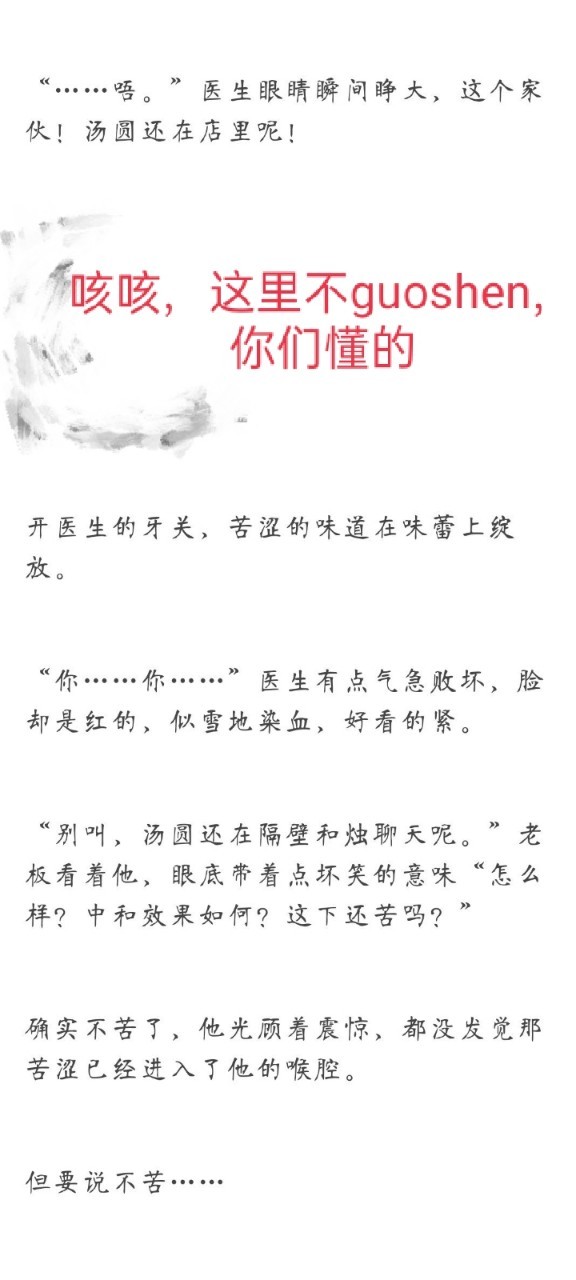 “……唔。”医生眼睛瞬间睁大，这个家伙！汤圆还在店里呢！

咳咳，这里不guoshen，你们懂的

开医生的牙关，苦涩的味道在味蕾上绽放。

“你……你……”医生有点气急败坏，脸却是红的，似雪地染血，好看的紧。

“别叫，汤圆还在隔壁和烛聊天呢。”老板看着他，眼底带着点坏笑的意味“怎么样？中和效果如何？这下还苦吗？”

确实不苦了，他光顾着震惊，都没发觉那苦涩已经进入了他的喉腔。

但要说不苦……